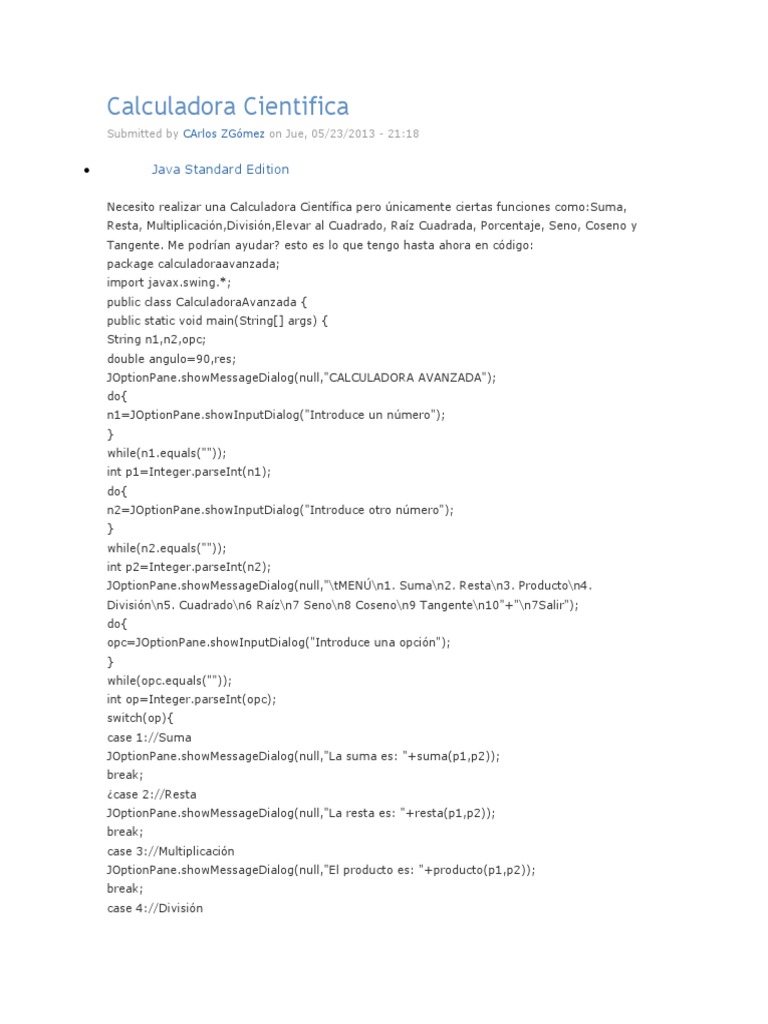 Calculadora Cientifica

Submitted by CArlos ZGómez on Jue, 05/23/2013 - 21:18

• Java Standard Edition

Necesito realizar una Calculadora Científica pero únicamente ciertas funciones como:Suma, Resta, Multiplicación,División,Elevar al Cuadrado, Raíz Cuadrada, Porcentaje, Seno, Coseno y Tangente. Me podrían ayudar? esto es lo que tengo hasta ahora en código:
package calculadoraavanzada;
import javax.swing.*;
public class CalculadoraAvanzada {
public static void main(String[] args) {
String n1,n2,opc;
double angulo=90,res;
JOptionPane.showMessageDialog(null,"CALCULADORA AVANZADA");
do{
n1=JOptionPane.showInputDialog("Introduce un número");
}
while(n1.equals(""));
int p1=Integer.parseInt(n1);
do{
n2=JOptionPane.showInputDialog("Introduce otro número");
}
while(n2.equals(""));
int p2=Integer.parseInt(n2);
JOptionPane.showMessageDialog(null,"\tMENÚ\n1. Suma\n2. Resta\n3. Producto\n4. División\n5. Cuadrado\n6 Raíz\n7 Seno\n8 Coseno\n9 Tangente\n10"+"\n7Salir");
do{
opc=JOptionPane.showInputDialog("Introduce una opción");
}
while(opc.equals(""));
int op=Integer.parseInt(opc);
switch(op){
case 1://Suma
JOptionPane.showMessageDialog(null,"La suma es: "+suma(p1,p2));
break;
¿case 2://Resta
JOptionPane.showMessageDialog(null,"La resta es: "+resta(p1,p2));
break;
case 3://Multiplicación
JOptionPane.showMessageDialog(null,"El producto es: "+producto(p1,p2));
break;
case 4://División